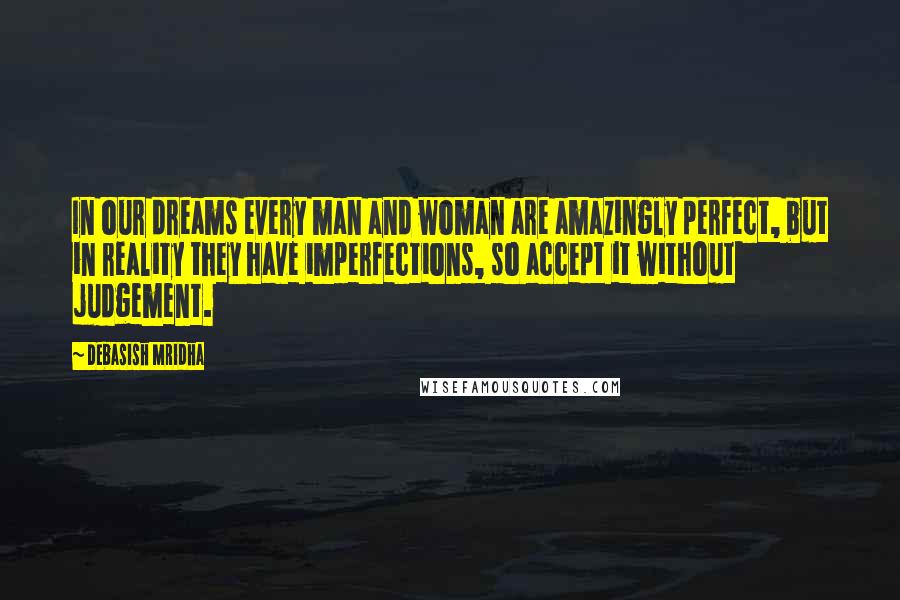 IN OUR DREAMS EVERY MAN AND WOMAN ARE AMAZINGLY PERFECT, BUT IN REALITY THEY HAVE IMPERFECTIONS, SO ACCEPT IT WITHOUT JUDGEMENT.

~ DEBASISH MRIDHA

WISEFAMOUSQUOTES.COM